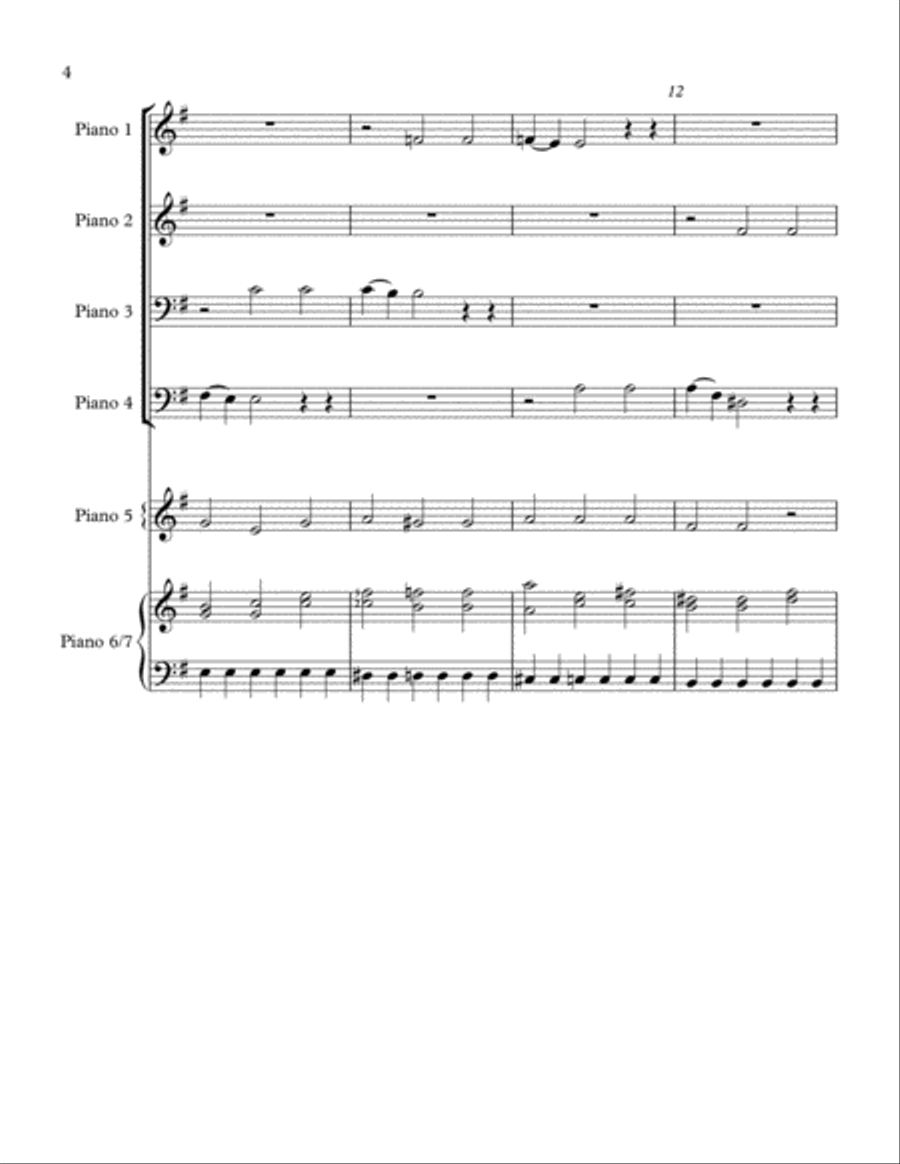 4

12

Piano 1

Piano 2

Piano 3

Piano 4

Piano 5

Piano 6/7